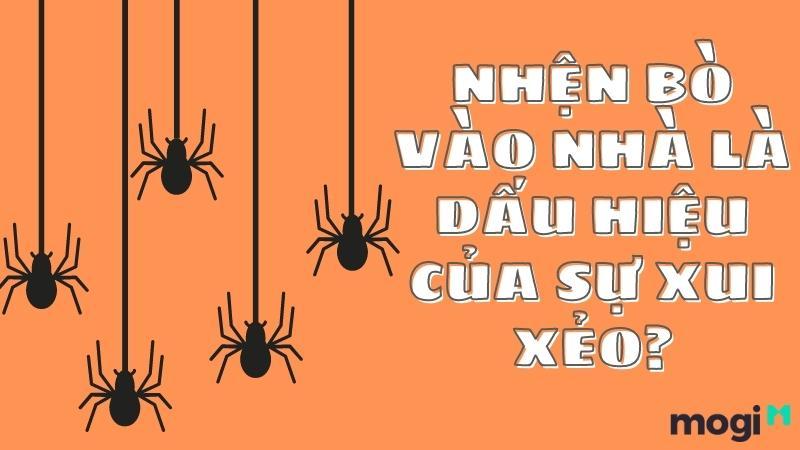 NHỆN BÒ VÀO NHÀ LÀ DẤU HIỆU CỦA SỰ XUI XẺO?

mogi